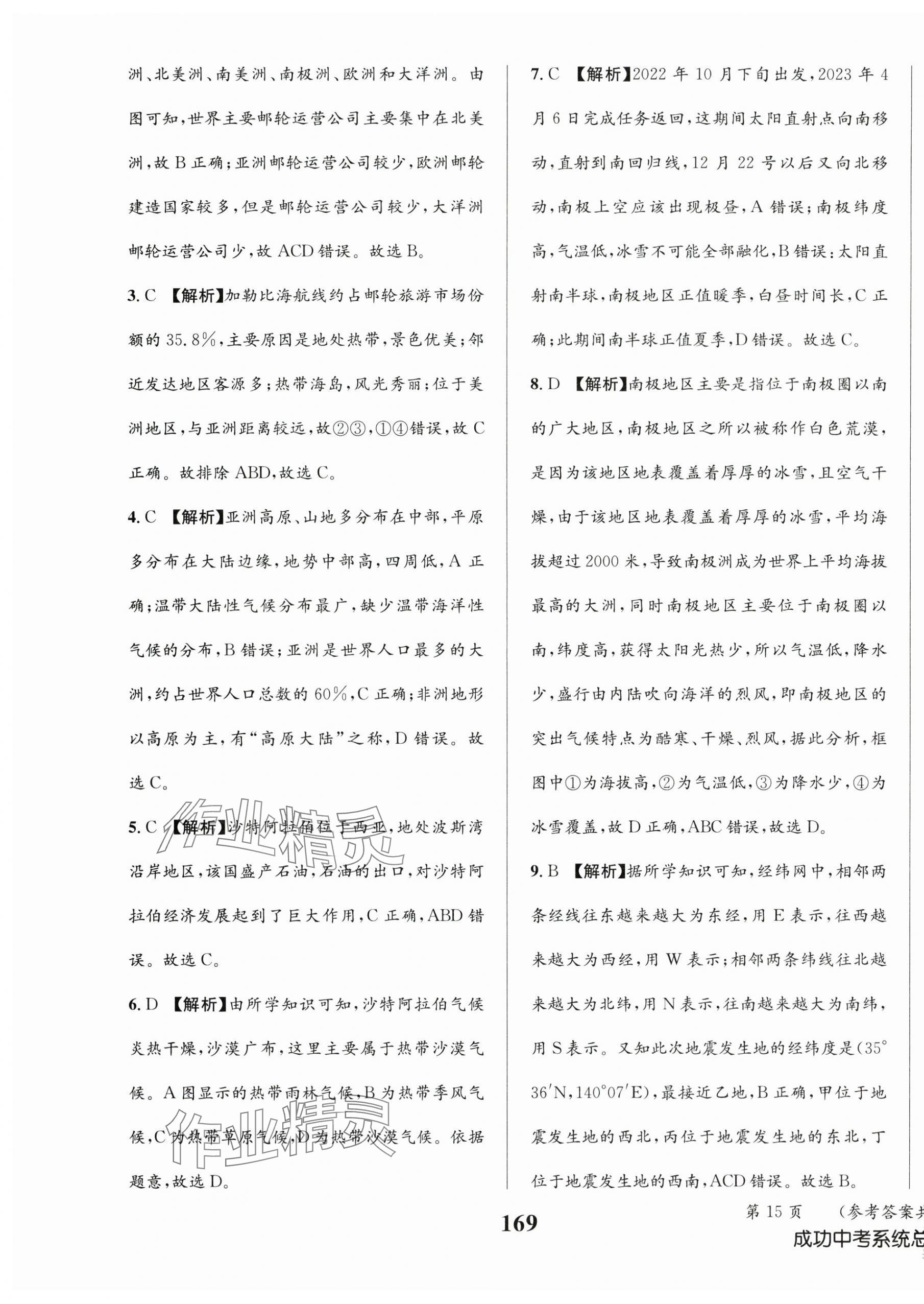 洲、北美洲、南美洲、南极洲、欧洲和大洋洲。由图可知，世界主要邮轮运营公司主要集中在北美洲，故 B 正确；亚洲邮轮运营公司较少，欧洲邮轮建造国家较多，但是邮轮运营公司较少，大洋洲邮轮运营公司少，故 ACD 错误。故选 B。

3. C 【解析】加勒比海航线约占邮轮旅游市场份额的 35.8%，主要原因是地处热带，景色优美；邻近发达地区客源多；热带海岛，风光秀丽；位于美洲地区，与亚洲距离较远，故②③，①④错误，故 C 正确。故排除 ABD，故选 C。

4. C 【解析】亚洲高原、山地多分布在中部，平原多分布在大陆边缘，地势中部高，四周低，A 正确；温带大陆性气候分布最广，缺少温带海洋性气候的分布，B 错误；亚洲是世界人口最多的大洲，约占世界人口总数的 60%，C 正确；非洲地形以高原为主，有“高原大陆”之称，D 错误。故选 C。

5. C 【解析】沙特阿拉伯位于西亚，地处波斯湾沿岸地区，该国盛产石油，石油的出口，对沙特阿拉伯经济发展起到了巨大作用，C 正确，ABD 错误。故选 C。

6. D 【解析】由所学知识可知，沙特阿拉伯气候炎热干燥，沙漠广布，这里主要属于热带沙漠气候。A 图显示的热带雨林气候，B 为热带季风气候，C 为热带草原气候，D 为热带沙漠气候。依据题意，故选 D。

7. C 【解析】2022 年 10 月下旬出发，2023 年 4 月 6 日完成任务返回，这期间太阳直射点向南移动，直射到南回归线，12 月 22 号以后又向北移动，南极上空应该出现极昼，A 错误；南极纬度高，气温低，冰雪不可能全部融化，B 错误；太阳直射南半球，南极地区正值暖季，白昼时间长，C 正确；此期间南半球正值夏季，D 错误。故选 C。

8. D 【解析】南极地区主要是指位于南极圈以南的广大地区，南极地区之所以被称作白色荒漠，是因为该地区地表覆盖着厚厚的冰雪，且空气干燥，由于该地区地表覆盖着厚厚的冰雪，平均海拔超过 2000 米，导致南极洲成为世界上平均海拔最高的大洲，同时南极地区主要位于南极圈以南，纬度高，获得太阳光热少，所以气温低，降水少，盛行由内陆吹向海洋的烈风，即南极地区的突出气候特点为酷寒、干燥、烈风，据此分析，框图中①为海拔高，②为气温低，③为降水少，④为冰雪覆盖，故 D 正确，ABC 错误，故选 D。

9. B 【解析】据所学知识可知，经纬网中，相邻两条经线往东越来越大为东经，用 E 表示，往西越来越大为西经，用 W 表示；相邻两条纬线往北越来越大为北纬，用 N 表示，往南越来越大为南纬，用 S 表示。又知此次地震发生地的经纬度是(35°36′N，140°07′E)，最接近乙地，B 正确，甲位于地震发生地的西北，丙位于地震发生地的东北，丁位于地震发生地的西南，ACD 错误。故选 B。

169

第 15 页 (参考答案共

成功中考系统总

作业精灵
作业精灵